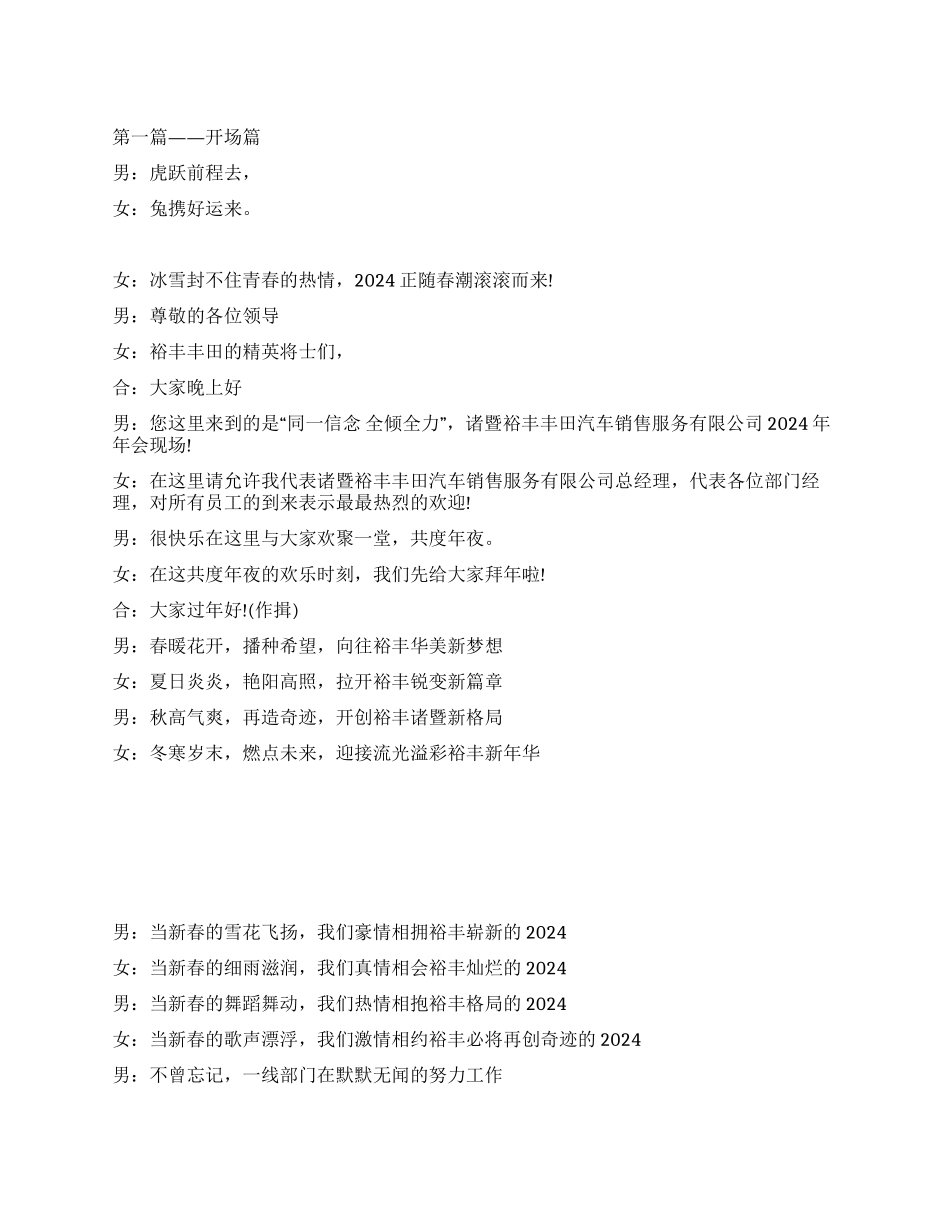 第一篇——开场篇

男：虎跃前程去，

女：兔携好运来。

女：冰雪封不住青春的热情，2024 正随春潮滚滚而来!

男：尊敬的各位领导

女：裕丰丰田的精英将士们，

合：大家晚上好

男：您这里来到的是“同一信念 全倾全力”，诸暨裕丰丰田汽车销售服务有限公司 2024 年年会现场!

女：在这里请允许我代表诸暨裕丰丰田汽车销售服务有限公司总经理，代表各位部门经理，对所有员工的到来表示最最热烈的欢迎!

男：很快乐在这里与大家欢聚一堂，共度年夜。

女：在这共度年夜的欢乐时刻，我们先给大家拜年啦!

合：大家过年好!(作揖)

男：春暖花开，播种希望，向往裕丰华美新梦想

女：夏日炎炎，艳阳高照，拉开裕丰锐变新篇章

男：秋高气爽，再造奇迹，开创裕丰诸暨新格局

女：冬寒岁末，燃点未来，迎接流光溢彩裕丰新年华

男：当新春的雪花飞扬，我们豪情相拥裕丰崭新的 2024

女：当新春的细雨滋润，我们真情相会裕丰灿烂的 2024

男：当新春的舞蹈舞动，我们热情相抱裕丰格局的 2024

女：当新春的歌声漂浮，我们激情相约裕丰必将再创奇迹的 2024

男：不曾忘记，一线部门在默默无闻的努力工作